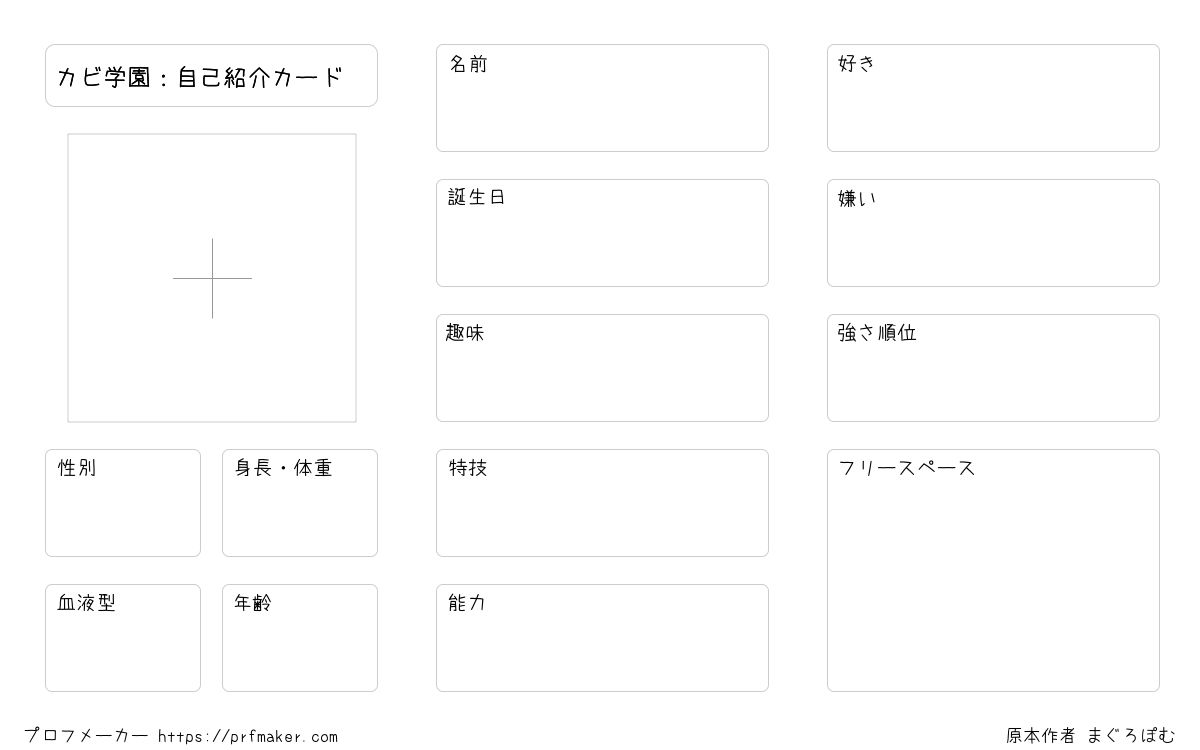 カビ学園：自己紹介カード

性別

身長・体重

血液型

年齢

名前

誕生日

趣味

特技

能力

好き

嫌い

強さ順位

フリースペース

プロフメーカー https://prfmaker.com

原本作者 まぐろぽむ